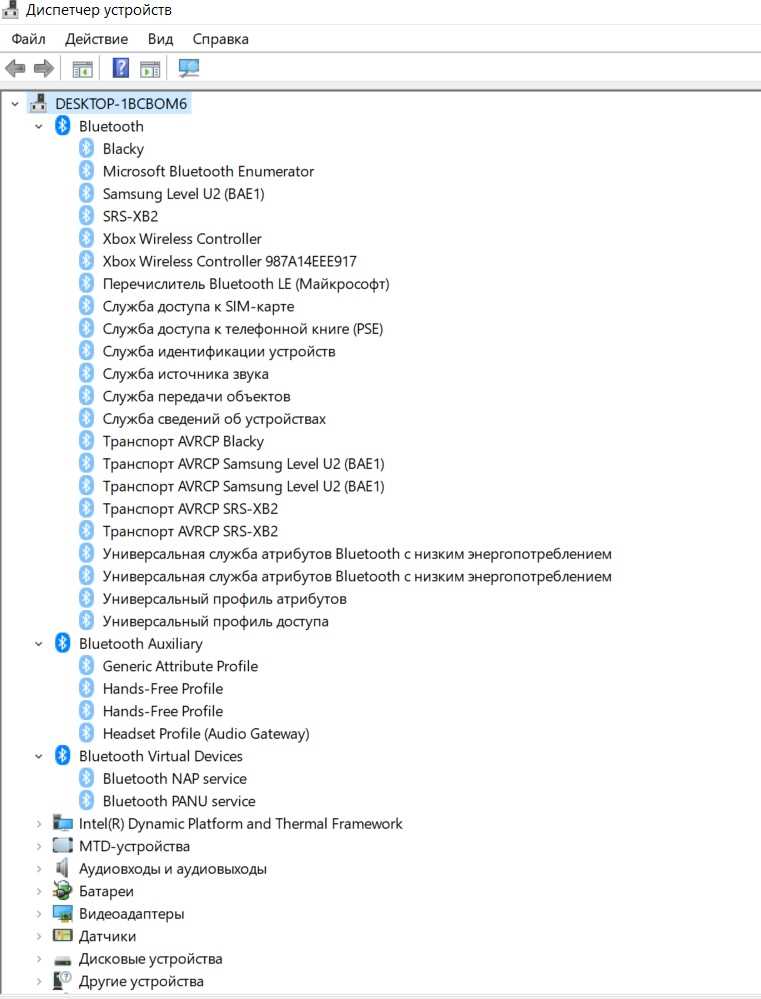 Диспетчер устройств

Файл Действие Вид Справка

DESKTOP-1BCBOM6
Bluetooth
Blacky
Microsoft Bluetooth Enumerator
Samsung Level U2 (BAE1)
SRS-XB2
Xbox Wireless Controller
Xbox Wireless Controller 987A14EEE917
Перечислитель Bluetooth LE (Майкрософт)
Служба доступа к SIM-карте
Служба доступа к телефонной книге (PSE)
Служба идентификации устройств
Служба источника звука
Служба передачи объектов
Служба сведений об устройствах
Транспорт AVRCP Blacky
Транспорт AVRCP Samsung Level U2 (BAE1)
Транспорт AVRCP Samsung Level U2 (BAE1)
Транспорт AVRCP SRS-XB2
Транспорт AVRCP SRS-XB2
Универсальная служба атрибутов Bluetooth с низким энергопотреблением
Универсальная служба атрибутов Bluetooth с низким энергопотреблением
Универсальный профиль атрибутов
Универсальный профиль доступа
Bluetooth Auxiliary
Generic Attribute Profile
Hands-Free Profile
Hands-Free Profile
Headset Profile (Audio Gateway)
Bluetooth Virtual Devices
Bluetooth NAP service
Bluetooth PANU service
Intel(R) Dynamic Platform and Thermal Framework
MTD-устройства
Аудиовходы и аудиовыходы
Батареи
Видеоадаптеры
Датчики
Дисковые устройства
Другие устройства